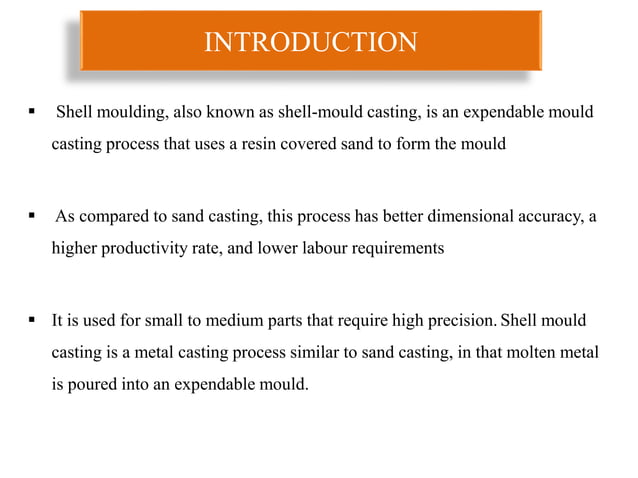 INTRODUCTION

▪ Shell moulding, also known as shell-mould casting, is an expendable mould casting process that uses a resin covered sand to form the mould

▪ As compared to sand casting, this process has better dimensional accuracy, a higher productivity rate, and lower labour requirements

▪ It is used for small to medium parts that require high precision. Shell mould casting is a metal casting process similar to sand casting, in that molten metal is poured into an expendable mould.